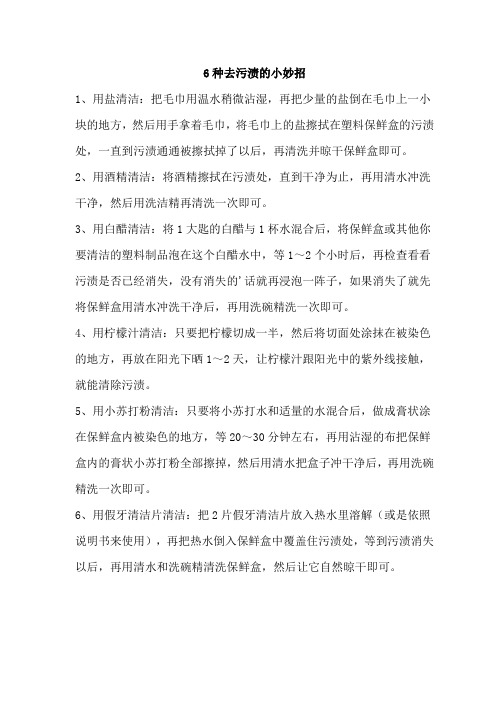 6种去污渍的小妙招

1、用盐清洁：把毛巾用温水稍微沾湿，再把少量的盐倒在毛巾上一小块的地方，然后用手拿着毛巾，将毛巾上的盐擦拭在塑料保鲜盒的污渍处，一直到污渍通通被擦拭掉了以后，再清洗并晾干保鲜盒即可。

2、用酒精清洁：将酒精擦拭在污渍处，直到干净为止，再用清水冲洗干净，然后用洗洁精再清洗一次即可。

3、用白醋清洁：将1大匙的白醋与1杯水混合后，将保鲜盒或其他你要清洁的塑料制品泡在这个白醋水中，等1～2个小时后，再检查看看污渍是否已经消失，没有消失的'话就再浸泡一阵子，如果消失了就先将保鲜盒用清水冲洗干净后，再用洗碗精洗一次即可。

4、用柠檬汁清洁：只要把柠檬切成一半，然后将切面处涂抹在被染色的地方，再放在阳光下晒1～2天，让柠檬汁跟阳光中的紫外线接触，就能清除污渍。

5、用小苏打粉清洁：只要将小苏打水和适量的水混合后，做成膏状涂在保鲜盒内被染色的地方，等20～30分钟左右，再用沾湿的布把保鲜盒内的膏状小苏打粉全部擦掉，然后用清水把盒子冲干净后，再用洗碗精洗一次即可。

6、用假牙清洁片清洁：把2片假牙清洁片放入热水里溶解（或是依照说明书来使用），再把热水倒入保鲜盒中覆盖住污渍处，等到污渍消失以后，再用清水和洗碗精清洗保鲜盒，然后让它自然晾干即可。